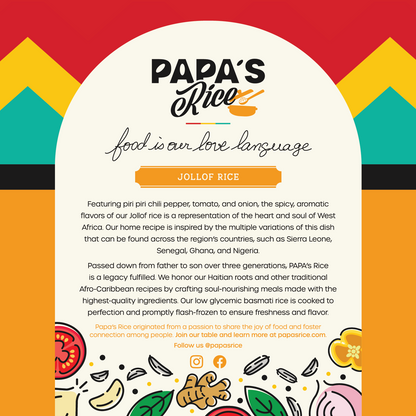 PAPA'S Rice

food is our love language

JOLLOF RICE

Featuring piri piri chili pepper, tomato, and onion, the spicy, aromatic flavors of our Jollof rice is a representation of the heart and soul of West Africa. Our home recipe is inspired by the multiple variations of this dish that can be found across the region's countries, such as Sierra Leone, Senegal, Ghana, and Nigeria.

Passed down from father to son over three generations, PAPA's Rice is a legacy fulfilled. We honor our Haitian roots and other traditional Afro-Caribbean recipes by crafting soul-nourishing meals made with the highest-quality ingredients. Our low glycemic basmati rice is cooked to perfection and promptly flash-frozen to ensure freshness and flavor.

Papa's Rice originated from a passion to share the joy of food and foster connection among people. Join our table and learn more at papasrice.com.

Follow us @papasrice